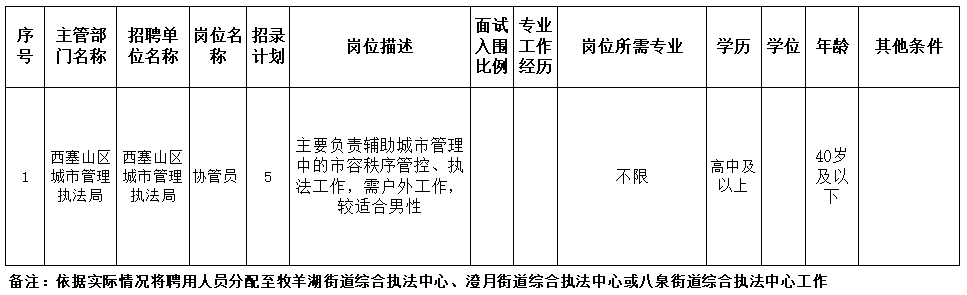 | 序号 | 主管部门名称 | 招聘单位名称 | 岗位名称 | 招录计划 | 岗位描述 | 面试入围比例 | 专业工作经历 | 岗位所需专业 | 学历 | 学位 | 年龄 | 其他条件 |
|---|---|---|---|---|---|---|---|---|---|---|---|---|
| 1 | 西塞山区城市管理执法局 | 西塞山区城市管理执法局 | 协管员 | 5 | 主要负责辅助城市管理中的市容秩序管控、执法工作，需户外工作，较适合男性 | | | 不限 | 高中及以上 | | 40岁及以下 | |

备注：依据实际情况将聘用人员分配至牧羊湖街道综合执法中心、澄月街道综合执法中心或八泉街道综合执法中心工作